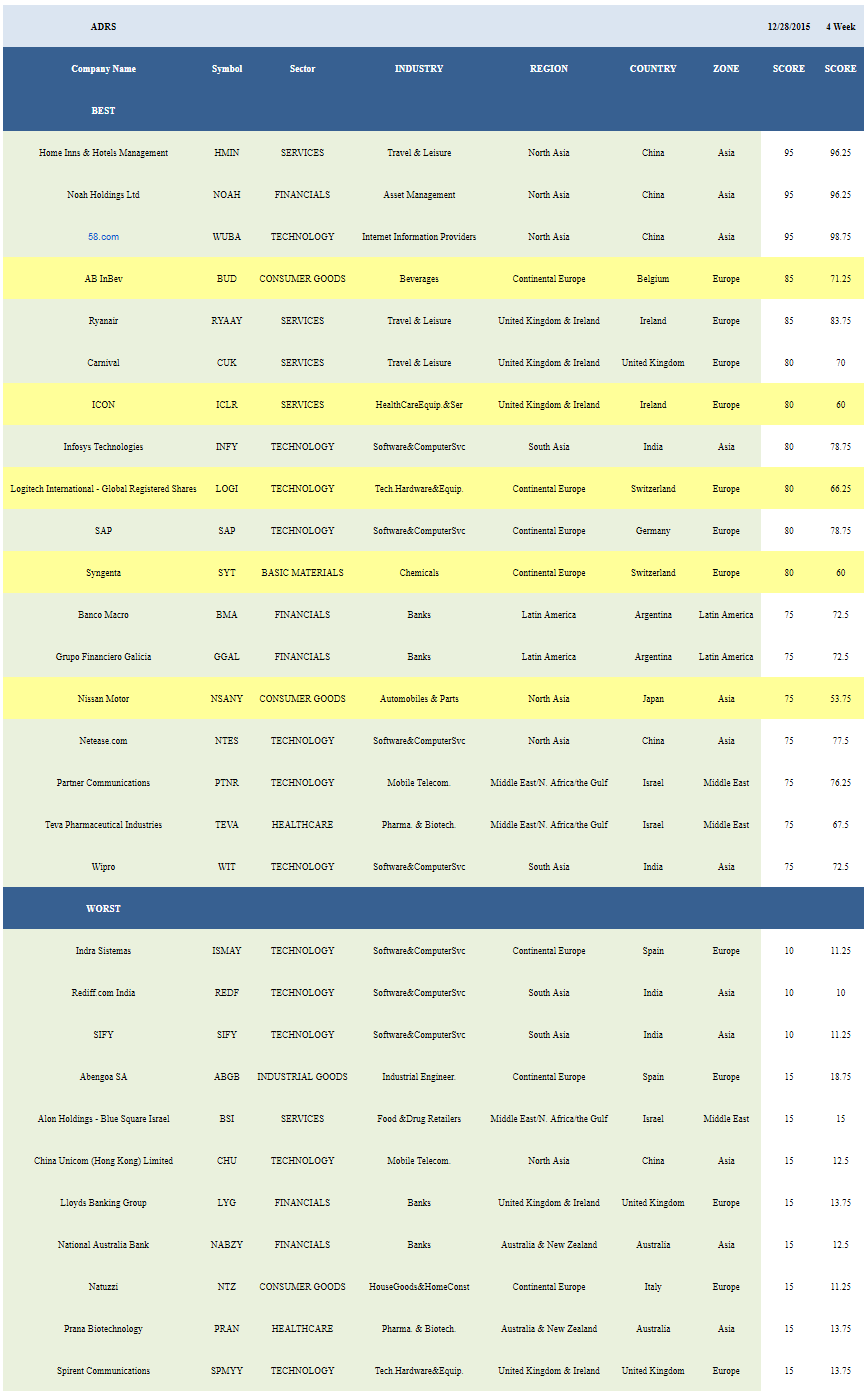 | ADRS | | | | | | | 12/28/2015 | 4 Week |
|---|---|---|---|---|---|---|---|---|
| Company Name | Symbol | Sector | INDUSTRY | REGION | COUNTRY | ZONE | SCORE | SCORE |
| BEST | | | | | | | | |
| Home Inns & Hotels Management | HMIN | SERVICES | Travel & Leisure | North Asia | China | Asia | 95 | 96.25 |
| Noah Holdings Ltd | NOAH | FINANCIALS | Asset Management | North Asia | China | Asia | 95 | 96.25 |
| 58.com | WUBA | TECHNOLOGY | Internet Information Providers | North Asia | China | Asia | 95 | 98.75 |
| AB InBev | BUD | CONSUMER GOODS | Beverages | Continental Europe | Belgium | Europe | 85 | 71.25 |
| Ryanair | RYAAY | SERVICES | Travel & Leisure | United Kingdom & Ireland | Ireland | Europe | 85 | 83.75 |
| Carnival | CUK | SERVICES | Travel & Leisure | United Kingdom & Ireland | United Kingdom | Europe | 80 | 70 |
| ICON | ICLR | SERVICES | HealthCareEquip.&Ser | United Kingdom & Ireland | Ireland | Europe | 80 | 60 |
| Infosys Technologies | INFY | TECHNOLOGY | Software&ComputerSvc | South Asia | India | Asia | 80 | 78.75 |
| Logitech International - Global Registered Shares | LOGI | TECHNOLOGY | Tech.Hardware&Equip. | Continental Europe | Switzerland | Europe | 80 | 66.25 |
| SAP | SAP | TECHNOLOGY | Software&ComputerSvc | Continental Europe | Germany | Europe | 80 | 78.75 |
| Syngenta | SYT | BASIC MATERIALS | Chemicals | Continental Europe | Switzerland | Europe | 80 | 60 |
| Banco Macro | BMA | FINANCIALS | Banks | Latin America | Argentina | Latin America | 75 | 72.5 |
| Grupo Financiero Galicia | GGAL | FINANCIALS | Banks | Latin America | Argentina | Latin America | 75 | 72.5 |
| Nissan Motor | NSANY | CONSUMER GOODS | Automobiles & Parts | North Asia | Japan | Asia | 75 | 53.75 |
| Netease.com | NTES | TECHNOLOGY | Software&ComputerSvc | North Asia | China | Asia | 75 | 77.5 |
| Partner Communications | PTNR | TECHNOLOGY | Mobile Telecom. | Middle East/N. Africa/the Gulf | Israel | Middle East | 75 | 76.25 |
| Teva Pharmaceutical Industries | TEVA | HEALTHCARE | Pharma. & Biotech. | Middle East/N. Africa/the Gulf | Israel | Middle East | 75 | 67.5 |
| Wipro | WIT | TECHNOLOGY | Software&ComputerSvc | South Asia | India | Asia | 75 | 72.5 |
| WORST | | | | | | | | |
| Indra Sistemas | ISMAY | TECHNOLOGY | Software&ComputerSvc | Continental Europe | Spain | Europe | 10 | 11.25 |
| Rediff.com India | REDF | TECHNOLOGY | Software&ComputerSvc | South Asia | India | Asia | 10 | 10 |
| SIFY | SIFY | TECHNOLOGY | Software&ComputerSvc | South Asia | India | Asia | 10 | 11.25 |
| Abengoa SA | ABGB | INDUSTRIAL GOODS | Industrial Engineer. | Continental Europe | Spain | Europe | 15 | 18.75 |
| Alon Holdings - Blue Square Israel | BSI | SERVICES | Food &Drug Retailers | Middle East/N. Africa/the Gulf | Israel | Middle East | 15 | 15 |
| China Unicom (Hong Kong) Limited | CHU | TECHNOLOGY | Mobile Telecom. | North Asia | China | Asia | 15 | 12.5 |
| Lloyds Banking Group | LYG | FINANCIALS | Banks | United Kingdom & Ireland | United Kingdom | Europe | 15 | 13.75 |
| National Australia Bank | NABZY | FINANCIALS | Banks | Australia & New Zealand | Australia | Asia | 15 | 12.5 |
| Natuzzi | NTZ | CONSUMER GOODS | HouseGoods&HomeConst | Continental Europe | Italy | Europe | 15 | 11.25 |
| Prana Biotechnology | PRAN | HEALTHCARE | Pharma. & Biotech. | Australia & New Zealand | Australia | Asia | 15 | 13.75 |
| Spirent Communications | SPMYY | TECHNOLOGY | Tech.Hardware&Equip. | United Kingdom & Ireland | United Kingdom | Europe | 15 | 13.75 |